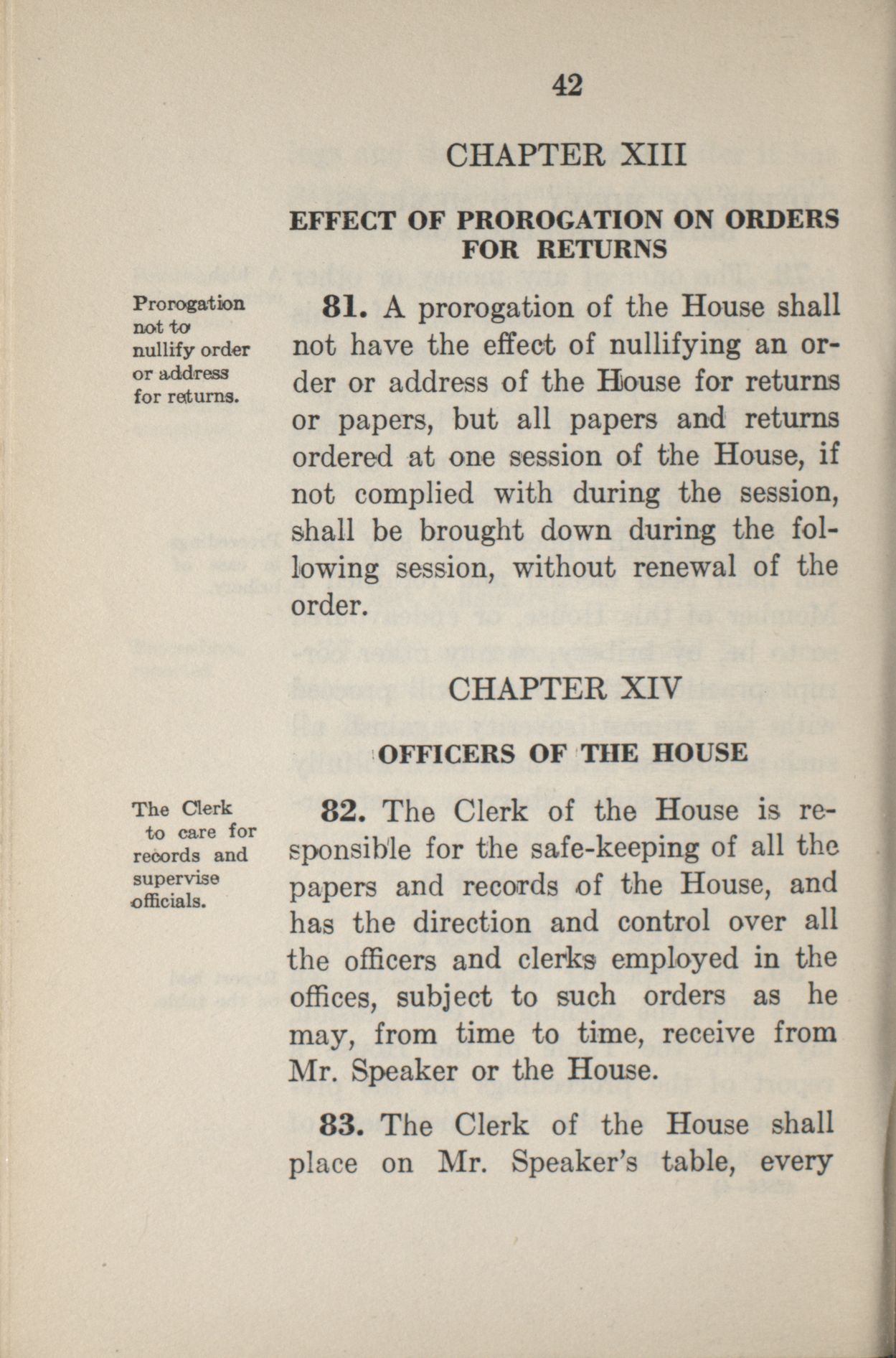 42

CHAPTER XIII

EFFECT OF PROROGATION ON ORDERS FOR RETURNS

Prorogation not to nullify order or address for returns.

81. A prorogation of the House shall not have the effect of nullifying an order or address of the House for returns or papers, but all papers and returns ordered at one session of the House, if not complied with during the session, shall be brought down during the following session, without renewal of the order.

CHAPTER XIV

OFFICERS OF THE HOUSE

The Clerk to care for records and supervise officials.

82. The Clerk of the House is responsible for the safe-keeping of all the papers and records of the House, and has the direction and control over all the officers and clerks employed in the offices, subject to such orders as he may, from time to time, receive from Mr. Speaker or the House.

83. The Clerk of the House shall place on Mr. Speaker's table, every